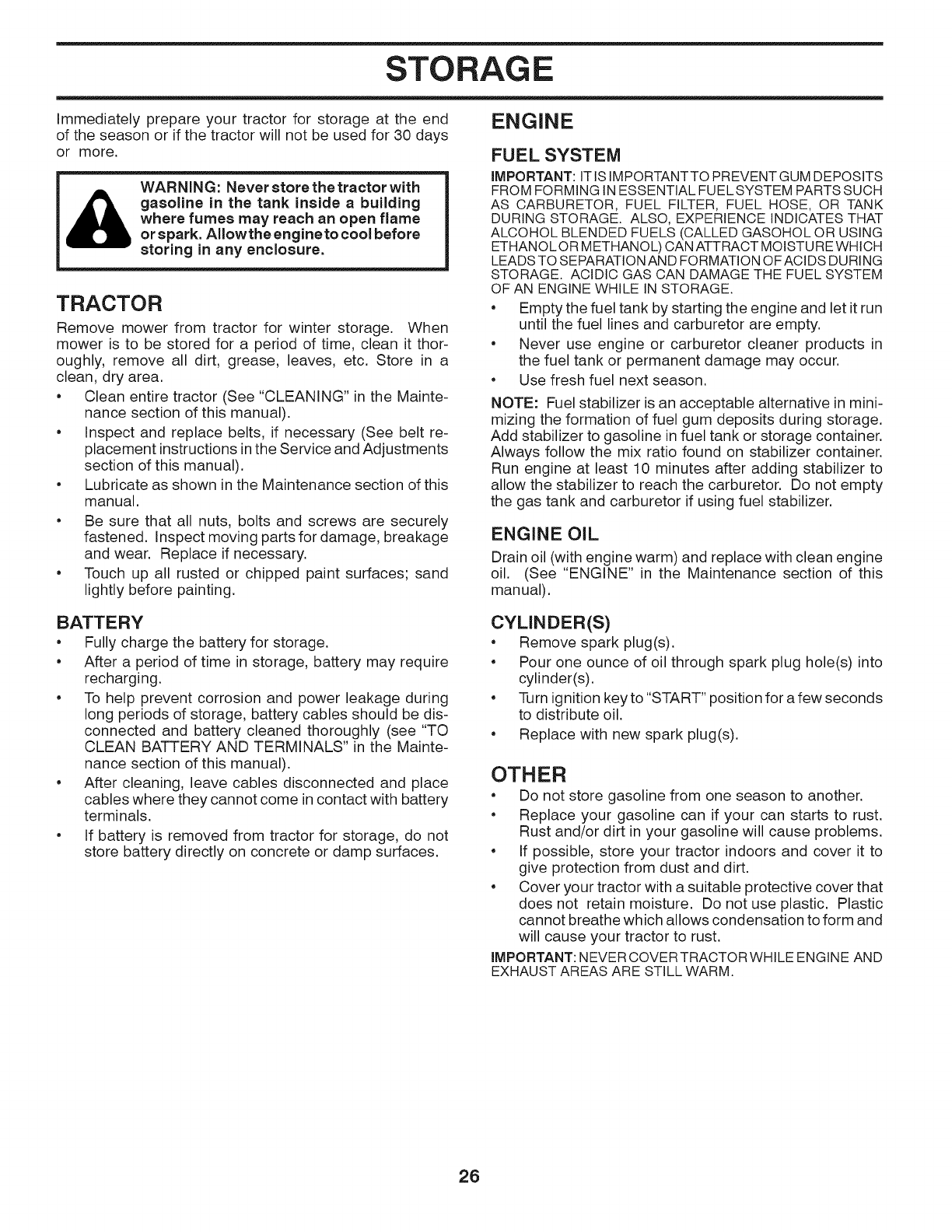 STORAGE

Immediately prepare your tractor for storage at the end of the season or if the tractor will not be used for 30 days or more.

WARNING: Never store the tractor with gasoline in the tank inside a building where fumes may reach an open flame or spark. Allow the engine to cool before storing in any enclosure.

TRACTOR

Remove mower from tractor for winter storage. When mower is to be stored for a period of time, clean it thoroughly, remove all dirt, grease, leaves, etc. Store in a clean, dry area.

• Clean entire tractor (See "CLEANING" in the Maintenance section of this manual).
• Inspect and replace belts, if necessary (See belt replacement instructions in the Service and Adjustments section of this manual).
• Lubricate as shown in the Maintenance section of this manual.
• Be sure that all nuts, bolts and screws are securely fastened. Inspect moving parts for damage, breakage and wear. Replace if necessary.
• Touch up all rusted or chipped paint surfaces; sand lightly before painting.

BATTERY

• Fully charge the battery for storage.
• After a period of time in storage, battery may require recharging.
• To help prevent corrosion and power leakage during long periods of storage, battery cables should be disconnected and battery cleaned thoroughly (see "TO CLEAN BATTERY AND TERMINALS" in the Maintenance section of this manual).
• After cleaning, leave cables disconnected and place cables where they cannot come in contact with battery terminals.
• If battery is removed from tractor for storage, do not store battery directly on concrete or damp surfaces.

ENGINE

FUEL SYSTEM

IMPORTANT: IT IS IMPORTANT TO PREVENT GUM DEPOSITS FROM FORMING IN ESSENTIAL FUEL SYSTEM PARTS SUCH AS CARBURETOR, FUEL FILTER, FUEL HOSE, OR TANK DURING STORAGE. ALSO, EXPERIENCE INDICATES THAT ALCOHOL BLENDED FUELS (CALLED GASOHOL OR USING ETHANOL OR METHANOL) CAN ATTRACT MOISTURE WHICH LEADS TO SEPARATION AND FORMATION OF ACIDS DURING STORAGE. ACIDIC GAS CAN DAMAGE THE FUEL SYSTEM OF AN ENGINE WHILE IN STORAGE.

• Empty the fuel tank by starting the engine and let it run until the fuel lines and carburetor are empty.
• Never use engine or carburetor cleaner products in the fuel tank or permanent damage may occur.
• Use fresh fuel next season.

NOTE: Fuel stabilizer is an acceptable alternative in minimizing the formation of fuel gum deposits during storage. Add stabilizer to gasoline in fuel tank or storage container. Always follow the mix ratio found on stabilizer container. Run engine at least 10 minutes after adding stabilizer to allow the stabilizer to reach the carburetor. Do not empty the gas tank and carburetor if using fuel stabilizer.

ENGINE OIL

Drain oil (with engine warm) and replace with clean engine oil. (See "ENGINE" in the Maintenance section of this manual).

CYLINDER(S)

• Remove spark plug(s).
• Pour one ounce of oil through spark plug hole(s) into cylinder(s).
• Turn ignition key to "START" position for a few seconds to distribute oil.
• Replace with new spark plug(s).

OTHER

• Do not store gasoline from one season to another.
• Replace your gasoline can if your can starts to rust. Rust and/or dirt in your gasoline will cause problems.
• If possible, store your tractor indoors and cover it to give protection from dust and dirt.
• Cover your tractor with a suitable protective cover that does not retain moisture. Do not use plastic. Plastic cannot breathe which allows condensation to form and will cause your tractor to rust.

IMPORTANT: NEVER COVER TRACTOR WHILE ENGINE AND EXHAUST AREAS ARE STILL WARM.

26